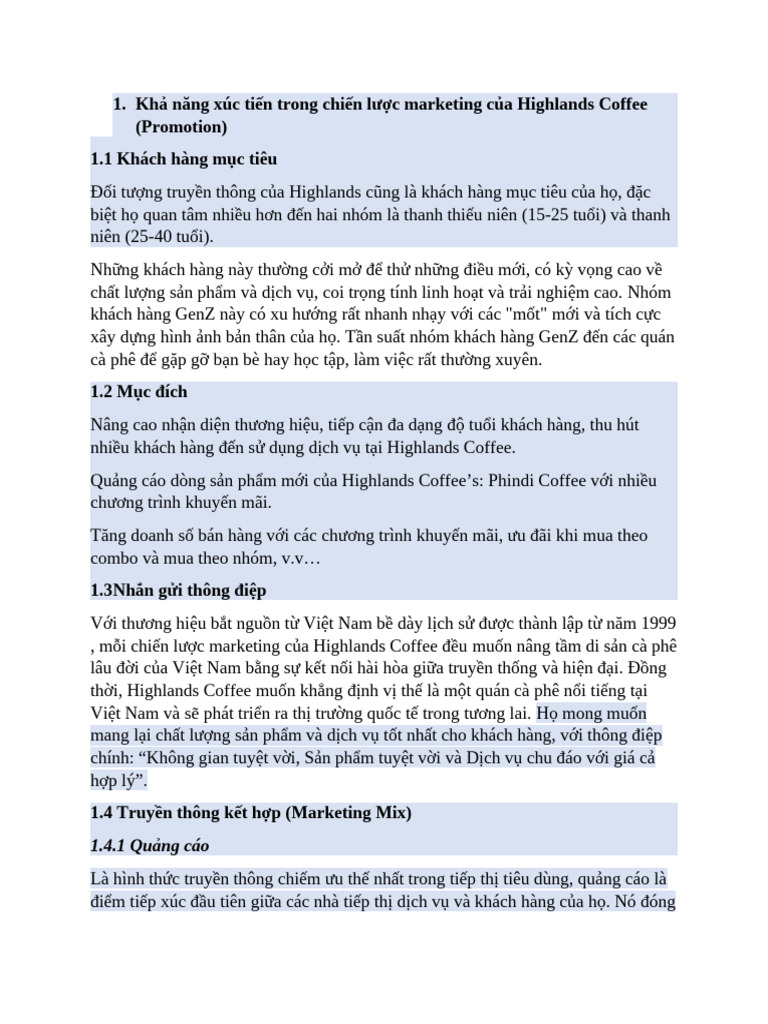 1. Khả năng xúc tiến trong chiến lược marketing của Highlands Coffee (Promotion)

1.1 Khách hàng mục tiêu

Đối tượng truyền thông của Highlands cũng là khách hàng mục tiêu của họ, đặc biệt họ quan tâm nhiều hơn đến hai nhóm là thanh thiếu niên (15-25 tuổi) và thanh niên (25-40 tuổi).

Những khách hàng này thường cởi mở để thử những điều mới, có kỳ vọng cao về chất lượng sản phẩm và dịch vụ, coi trọng tính linh hoạt và trải nghiệm cao. Nhóm khách hàng GenZ này có xu hướng rất nhanh nhạy với các "mốt" mới và tích cực xây dựng hình ảnh bản thân của họ. Tần suất nhóm khách hàng GenZ đến các quán cà phê để gặp gỡ bạn bè hay học tập, làm việc rất thường xuyên.

1.2 Mục đích

Nâng cao nhận diện thương hiệu, tiếp cận đa dạng độ tuổi khách hàng, thu hút nhiều khách hàng đến sử dụng dịch vụ tại Highlands Coffee.

Quảng cáo dòng sản phẩm mới của Highlands Coffee’s: Phindi Coffee với nhiều chương trình khuyến mãi.

Tăng doanh số bán hàng với các chương trình khuyến mãi, ưu đãi khi mua theo combo và mua theo nhóm, v.v…

1.3Nhắn gửi thông điệp

Với thương hiệu bắt nguồn từ Việt Nam bề dày lịch sử được thành lập từ năm 1999 , mỗi chiến lược marketing của Highlands Coffee đều muốn nâng tầm di sản cà phê lâu đời của Việt Nam bằng sự kết nối hài hòa giữa truyền thống và hiện đại. Đồng thời, Highlands Coffee muốn khẳng định vị thế là một quán cà phê nổi tiếng tại Việt Nam và sẽ phát triển ra thị trường quốc tế trong tương lai. Họ mong muốn mang lại chất lượng sản phẩm và dịch vụ tốt nhất cho khách hàng, với thông điệp chính: “Không gian tuyệt vời, Sản phẩm tuyệt vời và Dịch vụ chu đáo với giá cả hợp lý”.

1.4 Truyền thông kết hợp (Marketing Mix)

1.4.1 Quảng cáo

Là hình thức truyền thông chiếm ưu thế nhất trong tiếp thị tiêu dùng, quảng cáo là điểm tiếp xúc đầu tiên giữa các nhà tiếp thị dịch vụ và khách hàng của họ. Nó đóng